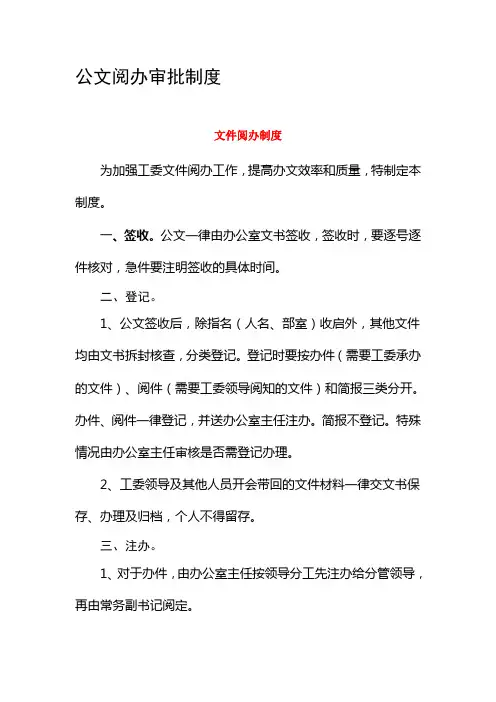 公文阅办审批制度

文件阅办制度

为加强工委文件阅办工作，提高办文效率和质量，特制定本制度。

一、签收。公文一律由办公室文书签收，签收时，要逐号逐件核对，急件要注明签收的具体时间。

二、登记。

1、公文签收后，除指名（人名、部室）收启外，其他文件均由文书拆封核查，分类登记。登记时要按办件（需要工委承办的文件）、阅件（需要工委领导阅知的文件）和简报三类分开。办件、阅件一律登记，并送办公室主任注办。简报不登记。特殊情况由办公室主任审核是否需登记办理。

2、工委领导及其他人员开会带回的文件材料一律交文书保存、办理及归档，个人不得留存。

三、注办。

1、对于办件，由办公室主任按领导分工先注办给分管领导，再由常务副书记阅定。